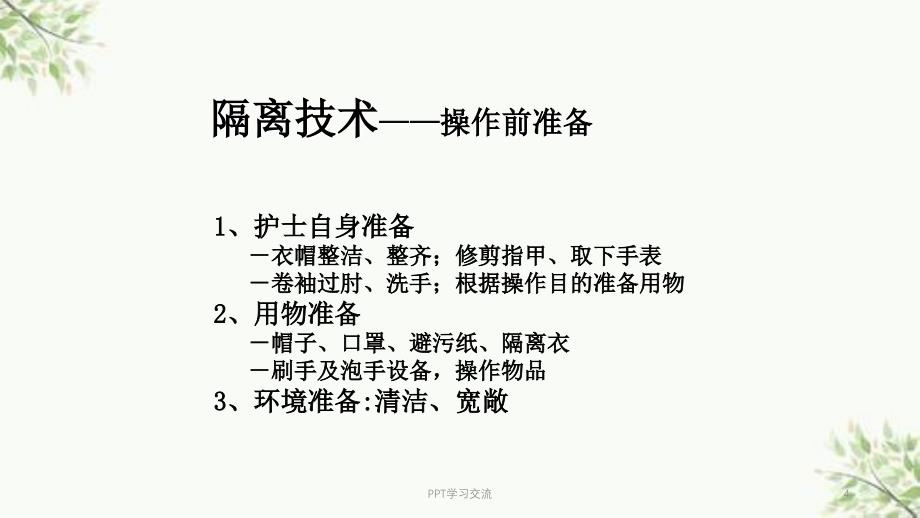 隔离技术——操作前准备

1、护士自身准备
－衣帽整洁、整齐；修剪指甲、取下手表
－卷袖过肘、洗手；根据操作目的准备用物
2、用物准备
－帽子、口罩、避污纸、隔离衣
－刷手及泡手设备，操作物品
3、环境准备:清洁、宽敞

PPT学习交流

4